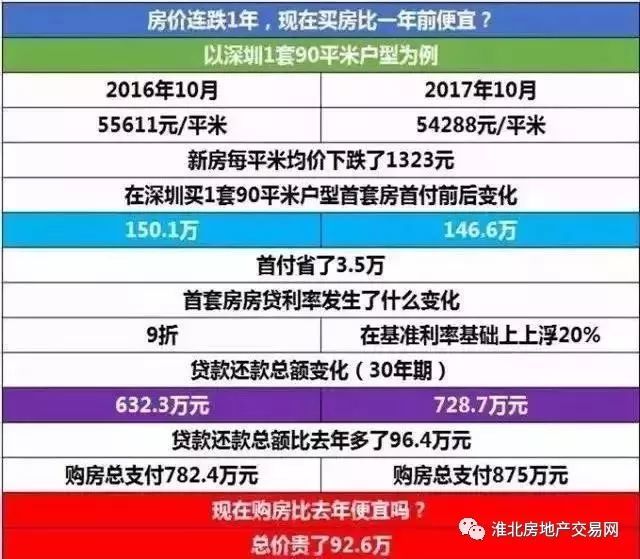 房价连跌1年，现在买房比一年前便宜？

以深圳1套90平米户型为例

| 2016年10月 | 2017年10月 |
|---|---|
| 55611元/平米 | 54288元/平米 |

新房每平米均价下跌了1323元

在深圳买1套90平米户型首套房首付前后变化

| 150.1万 | 146.6万 |
|---|---|

首付省了3.5万

首套房房贷利率发生了什么变化

| 9折 | 在基准利率基础上上浮20% |
|---|---|

贷款还款总额变化（30年期）

| 632.3万元 | 728.7万元 |
|---|---|

贷款还款总额比去年多了96.4万元

| 购房总支付782.4万元 | 购房总支付875万元 |
|---|---|

现在购房比去年便宜吗？

总价贵了92.6万

淮北房地产交易网